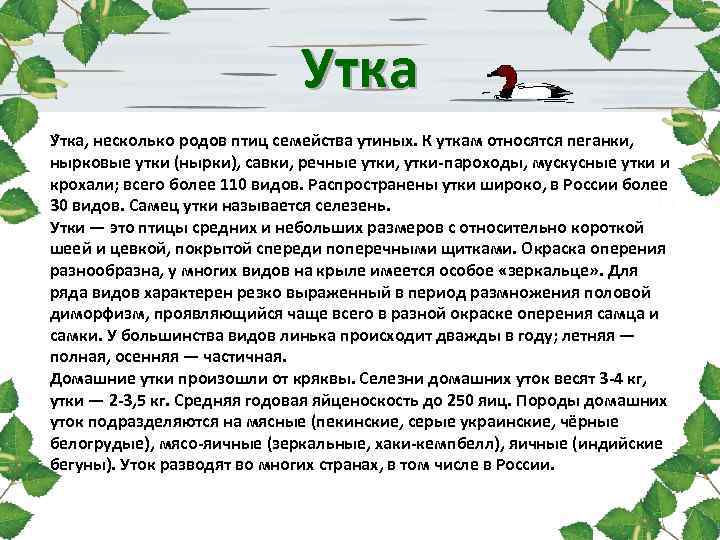 Утка

Утка, несколько родов птиц семейства утиных. К уткам относятся пеганки, нырковые утки (нырки), савки, речные утки, утки-пароходы, мускусные утки и крохали; всего более 110 видов. Распространены утки широко, в России более 30 видов. Самец утки называется селезень.
Утки — это птицы средних и небольших размеров с относительно короткой шеей и цевкой, покрытой спереди поперечными щитками. Окраска оперения разнообразна, у многих видов на крыле имеется особое «зеркальце». Для ряда видов характерен резко выраженный в период размножения половой диморфизм, проявляющийся чаще всего в разной окраске оперения самца и самки. У большинства видов линька происходит дважды в году; летняя — полная, осенняя — частичная.
Домашние утки произошли от кряквы. Селезни домашних уток весят 3-4 кг, утки — 2-3,5 кг. Средняя годовая яйценоскость до 250 яиц. Породы домашних уток подразделяются на мясные (пекинские, серые украинские, чёрные белогрудые), мясо-яичные (зеркальные, хаки-кемпбелл), яичные (индийские бегуны). Уток разводят во многих странах, в том числе в России.